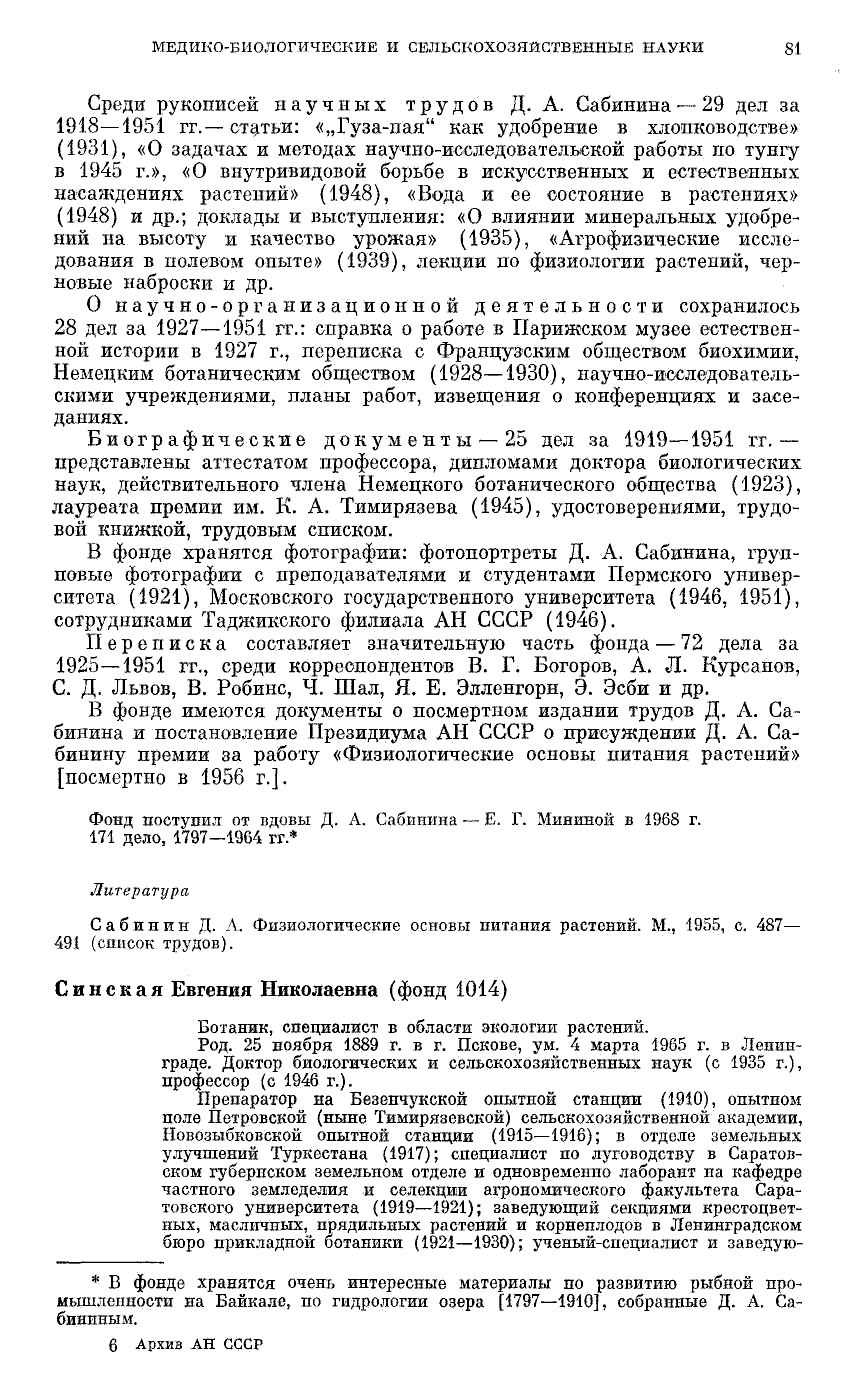 МЕДИКО-БИОЛОГИЧЕСКИЕ И СЕЛЬСКОХОЗЯЙСТВЕННЫЕ НАУКИ 81

Среди рукописей научных трудов Д. А. Сабинина — 29 дел за 1918—1951 гг. — статьи: «„Гуза-пая“ как удобрение в хлопководстве» (1931), «О задачах и методах научно-исследовательской работы по тунгу в 1945 г.», «О внутривидовой борьбе в искусственных и естественных насаждениях растений» (1948), «Вода и ее состояние в растениях» (1948) и др.; доклады и выступления: «О влиянии минеральных удобрений на высоту и качество урожая» (1935), «Агрофизические исследования в полевом опыте» (1939), лекции по физиологии растений, черновые наброски и др.

О научно-организационной деятельности сохранилось 28 дел за 1927—1951 гг.: справка о работе в Парижском музее естественной истории в 1927 г., переписка с Французским обществом биохимии, Немецким ботаническим обществом (1928—1930), научно-исследовательскими учреждениями, планы работ, извещения о конференциях и заседаниях.

Биографические документы — 25 дел за 1919—1951 гг. — представлены аттестатом профессора, дипломами доктора биологических наук, действительного члена Немецкого ботанического общества (1923), лауреата премии им. К. А. Тимирязева (1945), удостоверениями, трудовой книжкой, трудовым списком.

В фонде хранятся фотографии: фотопортреты Д. А. Сабинина, групповые фотографии с преподавателями и студентами Пермского университета (1921), Московского государственного университета (1946, 1951), сотрудниками Таджикского филиала АН СССР (1946).

Переписка составляет значительную часть фонда — 72 дела за 1925—1951 гг., среди корреспондентов В. Г. Богоров, А. Л. Курсанов, С. Д. Львов, В. Робинс, Ч. Шал, Я. Е. Элленгорн, Э. Эсби и др.

В фонде имеются документы о посмертном издании трудов Д. А. Сабинина и постановление Президиума АН СССР о присуждении Д. А. Сабинину премии за работу «Физиологические основы питания растений» [посмертно в 1956 г.].

Фонд поступил от вдовы Д. А. Сабинина — Е. Г. Мининой в 1968 г.
171 дело, 1797—1964 гг.*

Литература

Сабинин Д. А. Физиологические основы питания растений. М., 1955, с. 487—491 (список трудов).

Синская Евгения Николаевна (фонд 1014)

Ботаник, специалист в области экологии растений.

Род. 25 ноября 1889 г. в г. Пскове, ум. 4 марта 1965 г. в Ленинграде. Доктор биологических и сельскохозяйственных наук (с 1935 г.), профессор (с 1946 г.).

Препаратор на Безенчукской опытной станции (1910), опытном поле Петровской (ныне Тимирязевской) сельскохозяйственной академии, Новозыбковской опытной станции (1915—1916); в отделе земельных улучшений Туркестана (1917); специалист по луговодству в Саратовском губернском земельном отделе и одновременно лаборант на кафедре частного земледелия и селекции агрономического факультета Саратовского университета (1919—1921); заведующий секциями крестоцветных, масличных, прядильных растений и корнеплодов в Ленинградском бюро прикладной ботаники (1921—1930); ученый-специалист и заведую-

* В фонде хранятся очень интересные материалы по развитию рыбной промышленности на Байкале, по гидрологии озера [1797—1910], собранные Д. А. Сабининым.

6 Архив АН СССР